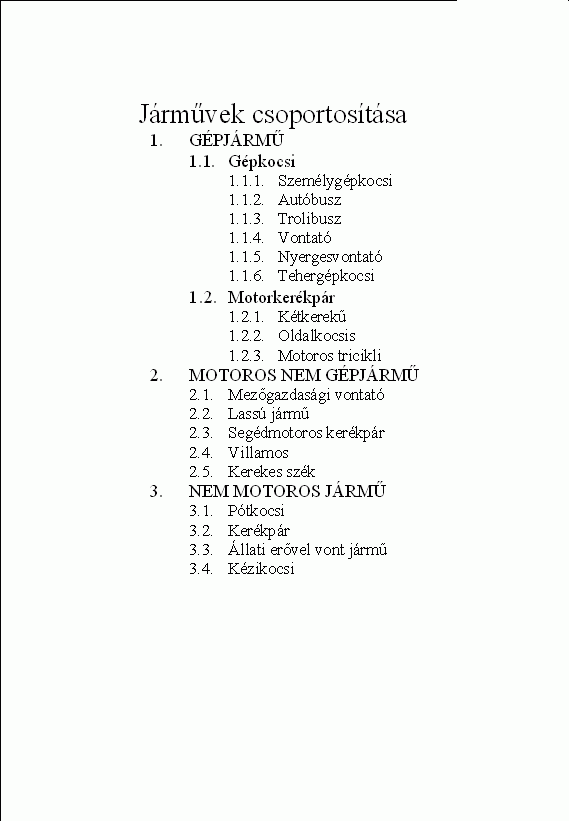 Járművek csoportosítása

1. GÉPJÁRMŰ
1.1. Gépkocsi
1.1.1. Személygépkocsi
1.1.2. Autóbusz
1.1.3. Trolibusz
1.1.4. Vontató
1.1.5. Nyergesvontató
1.1.6. Tehergépkocsi
1.2. Motorkerékpár
1.2.1. Kétkerekű
1.2.2. Oldalkocsis
1.2.3. Motoros tricikli
2. MOTOROS NEM GÉPJÁRMŰ
2.1. Mezőgazdasági vontató
2.2. Lassú jármű
2.3. Segédmotoros kerékpár
2.4. Villamos
2.5. Kerekes szék
3. NEM MOTOROS JÁRMŰ
3.1. Pótkocsi
3.2. Kerékpár
3.3. Állati erővel vont jármű
3.4. Kézikocsi